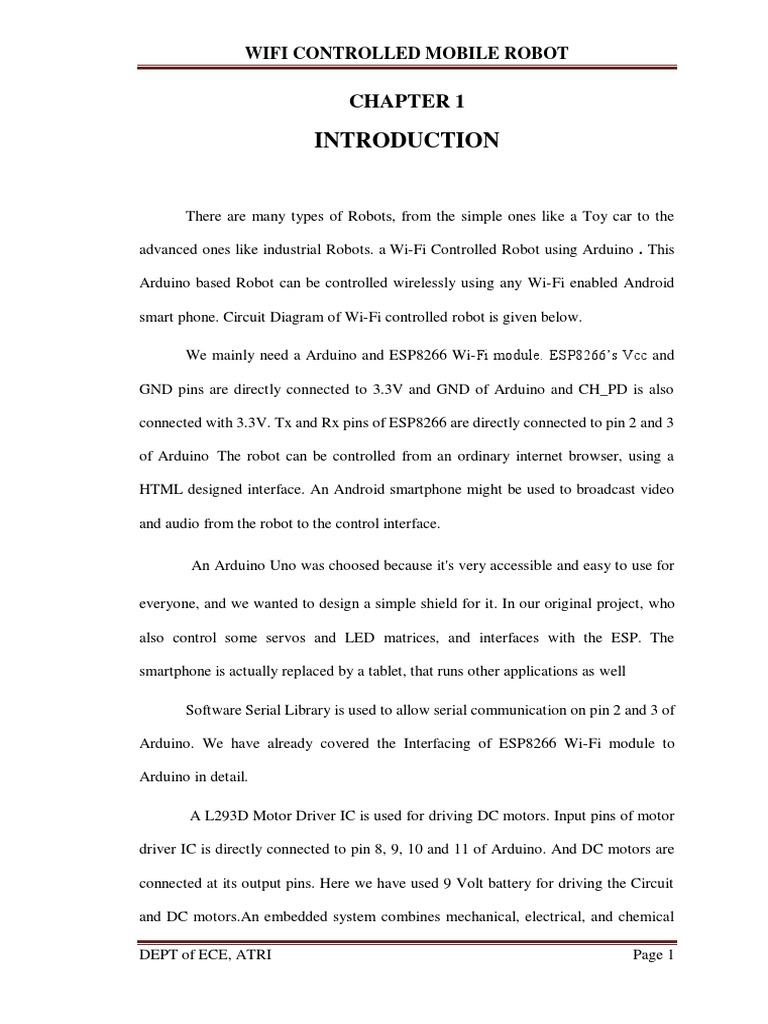 WIFI CONTROLLED MOBILE ROBOT

CHAPTER 1

INTRODUCTION

There are many types of Robots, from the simple ones like a Toy car to the advanced ones like industrial Robots. a Wi-Fi Controlled Robot using Arduino . This Arduino based Robot can be controlled wirelessly using any Wi-Fi enabled Android smart phone. Circuit Diagram of Wi-Fi controlled robot is given below.

We mainly need a Arduino and ESP8266 Wi-Fi module. ESP8266's Vcc and GND pins are directly connected to 3.3V and GND of Arduino and CH_PD is also connected with 3.3V. Tx and Rx pins of ESP8266 are directly connected to pin 2 and 3 of Arduino The robot can be controlled from an ordinary internet browser, using a HTML designed interface. An Android smartphone might be used to broadcast video and audio from the robot to the control interface.

An Arduino Uno was choosed because it's very accessible and easy to use for everyone, and we wanted to design a simple shield for it. In our original project, who also control some servos and LED matrices, and interfaces with the ESP. The smartphone is actually replaced by a tablet, that runs other applications as well

Software Serial Library is used to allow serial communication on pin 2 and 3 of Arduino. We have already covered the Interfacing of ESP8266 Wi-Fi module to Arduino in detail.

A L293D Motor Driver IC is used for driving DC motors. Input pins of motor driver IC is directly connected to pin 8, 9, 10 and 11 of Arduino. And DC motors are connected at its output pins. Here we have used 9 Volt battery for driving the Circuit and DC motors.An embedded system combines mechanical, electrical, and chemical

DEPT of ECE, ATRI

Page 1